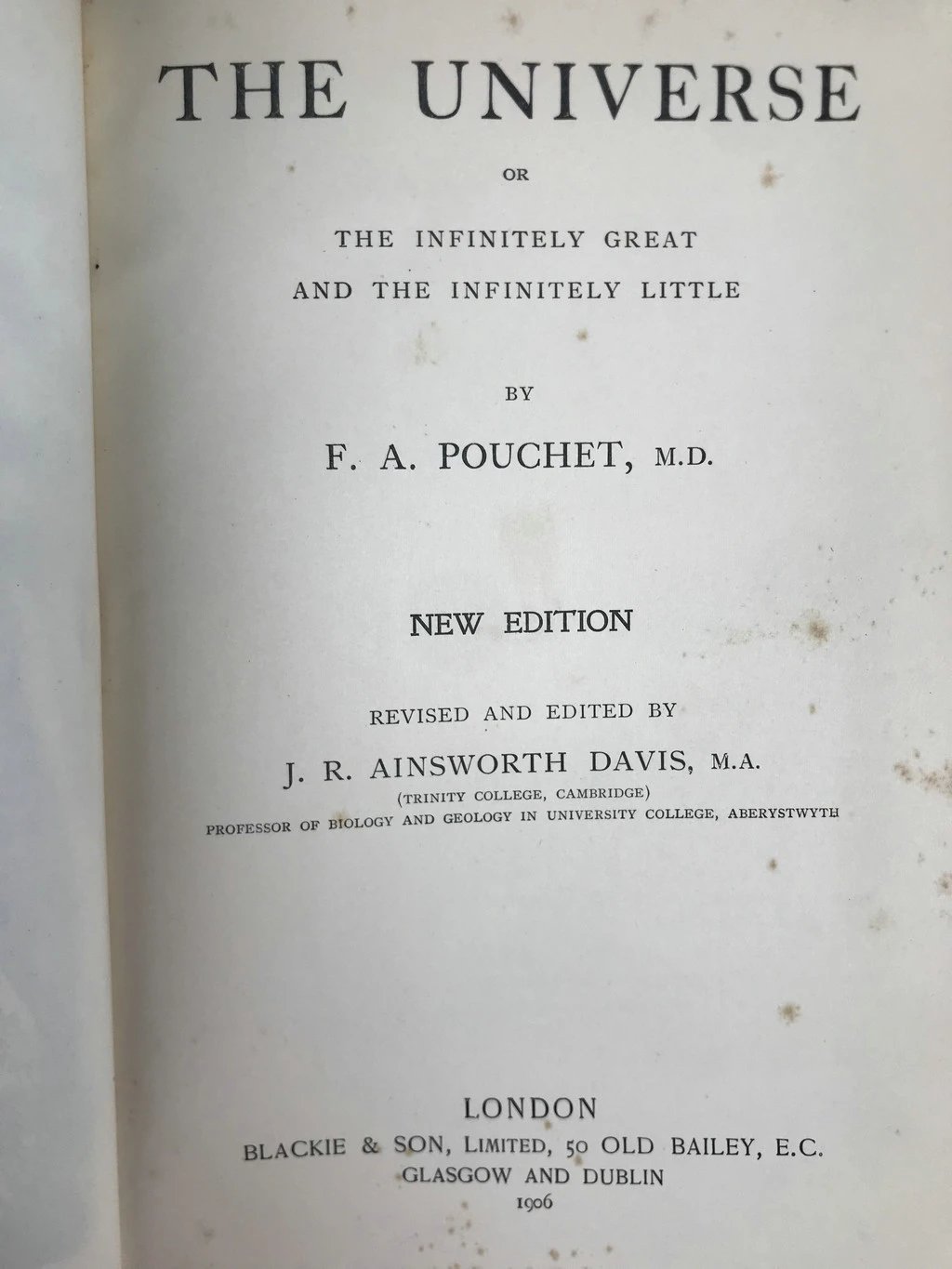 THE UNIVERSE

OR

THE INFINITELY GREAT
AND THE INFINITELY LITTLE

BY

F. A. POUCHET, M.D.

NEW EDITION

REVISED AND EDITED BY
J. R. AINSWORTH DAVIS, M.A.
(TRINITY COLLEGE, CAMBRIDGE)
PROFESSOR OF BIOLOGY AND GEOLOGY IN UNIVERSITY COLLEGE, ABERYSTWYTH

LONDON
BLACKIE & SON, LIMITED, 50 OLD BAILEY, E.C.
GLASGOW AND DUBLIN
1906